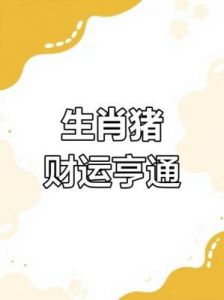 生肖猪
财运亨通